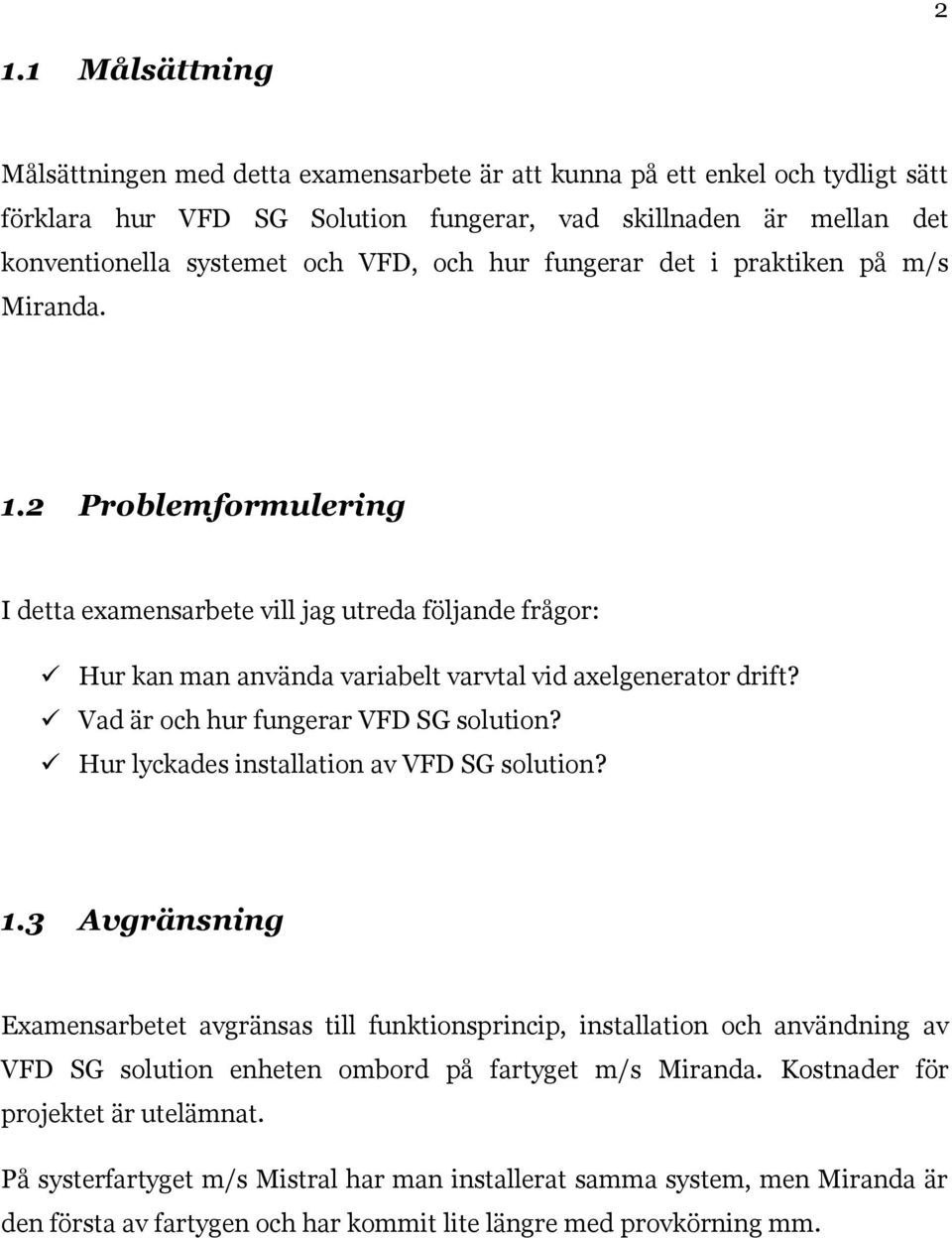 2

1.1 Målsättning

Målsättningen med detta examensarbete är att kunna på ett enkel och tydligt sätt förklara hur VFD SG Solution fungerar, vad skillnaden är mellan det konventionella systemet och VFD, och hur fungerar det i praktiken på m/s Miranda.

1.2 Problemformulering

I detta examensarbete vill jag utreda följande frågor:

✓ Hur kan man använda variabelt varvtal vid axelgenerator drift?
✓ Vad är och hur fungerar VFD SG solution?
✓ Hur lyckades installation av VFD SG solution?

1.3 Avgränsning

Examensarbetet avgränsas till funktionsprincip, installation och användning av VFD SG solution enheten ombord på fartyget m/s Miranda. Kostnader för projektet är utelämnat.

På systerfartyget m/s Mistral har man installerat samma system, men Miranda är den första av fartygen och har kommit lite längre med provkörning mm.